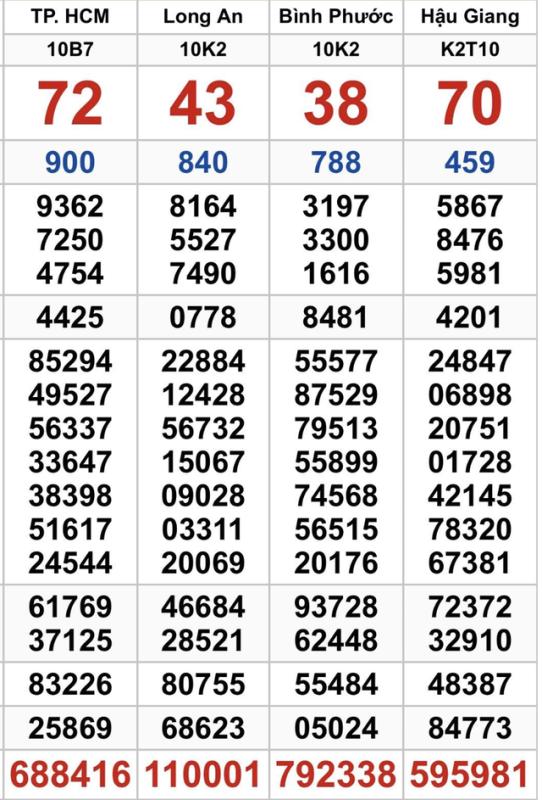 | TP. HCM | Long An | Bình Phước | Hậu Giang |
|---|---|---|---|
| 10B7 | 10K2 | 10K2 | K2T10 |
| 72 | 43 | 38 | 70 |
| 900 | 840 | 788 | 459 |
| 9362 7250 4754 | 8164 5527 7490 | 3197 3300 1616 | 5867 8476 5981 |
| 4425 | 0778 | 8481 | 4201 |
| 85294 49527 56337 33647 38398 51617 24544 | 22884 12428 56732 15067 09028 03311 20069 | 55577 87529 79513 55899 74568 56515 20176 | 24847 06898 20751 01728 42145 78320 67381 |
| 61769 37125 | 46684 28521 | 93728 62448 | 72372 32910 |
| 83226 | 80755 | 55484 | 48387 |
| 25869 | 68623 | 05024 | 84773 |
| 688416 | 110001 | 792338 | 595981 |